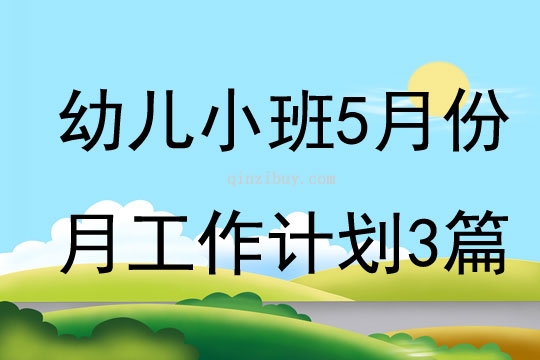 幼儿小班5月份

qinzibuy.com

月工作计划3篇